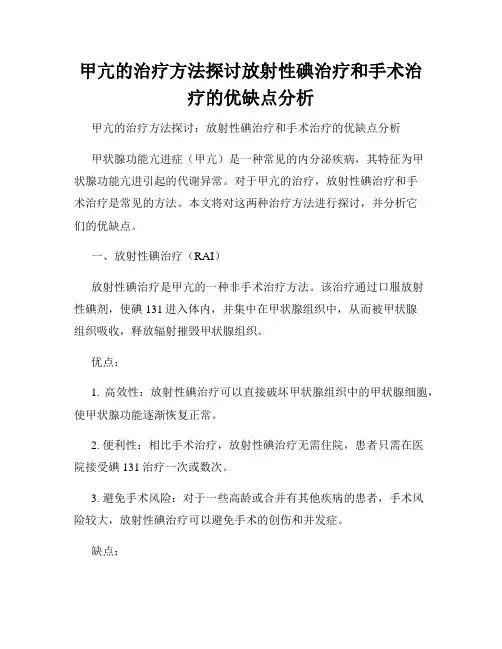 甲亢的治疗方法探讨放射性碘治疗和手术治疗的优缺点分析

甲亢的治疗方法探讨：放射性碘治疗和手术治疗的优缺点分析

甲状腺功能亢进症（甲亢）是一种常见的内分泌疾病，其特征为甲状腺功能亢进引起的代谢异常。对于甲亢的治疗，放射性碘治疗和手术治疗是常见的方法。本文将对这两种治疗方法进行探讨，并分析它们的优缺点。

一、放射性碘治疗（RAI）

放射性碘治疗是甲亢的一种非手术治疗方法。该治疗通过口服放射性碘剂，使碘 131 进入体内，并集中在甲状腺组织中，从而被甲状腺组织吸收，释放辐射摧毁甲状腺组织。

优点：

1. 高效性：放射性碘治疗可以直接破坏甲状腺组织中的甲状腺细胞，使甲状腺功能逐渐恢复正常。

2. 便利性：相比手术治疗，放射性碘治疗无需住院，患者只需在医院接受碘 131 治疗一次或数次。

3. 避免手术风险：对于一些高龄或合并有其他疾病的患者，手术风险较大，放射性碘治疗可以避免手术的创伤和并发症。

缺点：